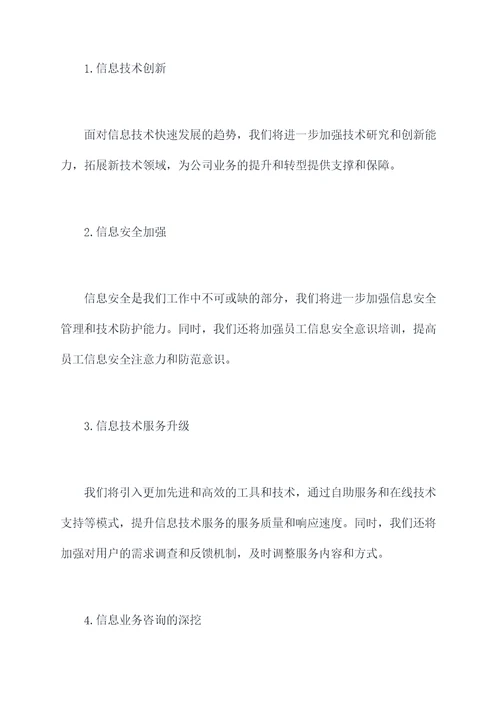 1.信息技术创新

面对信息技术快速发展的趋势，我们将进一步加强技术研究和创新能力，拓展新技术领域，为公司业务的提升和转型提供支撑和保障。

2.信息安全加强

信息安全是我们工作中不可或缺的部分，我们将进一步加强信息安全管理和技术防护能力。同时，我们还将加强员工信息安全意识培训，提高员工信息安全注意力和防范意识。

3.信息技术服务升级

我们将引入更加先进和高效的工具和技术，通过自助服务和在线技术支持等模式，提升信息技术服务的服务质量和响应速度。同时，我们还将加强对用户的需求调查和反馈机制，及时调整服务内容和方式。

4.信息业务咨询的深挖